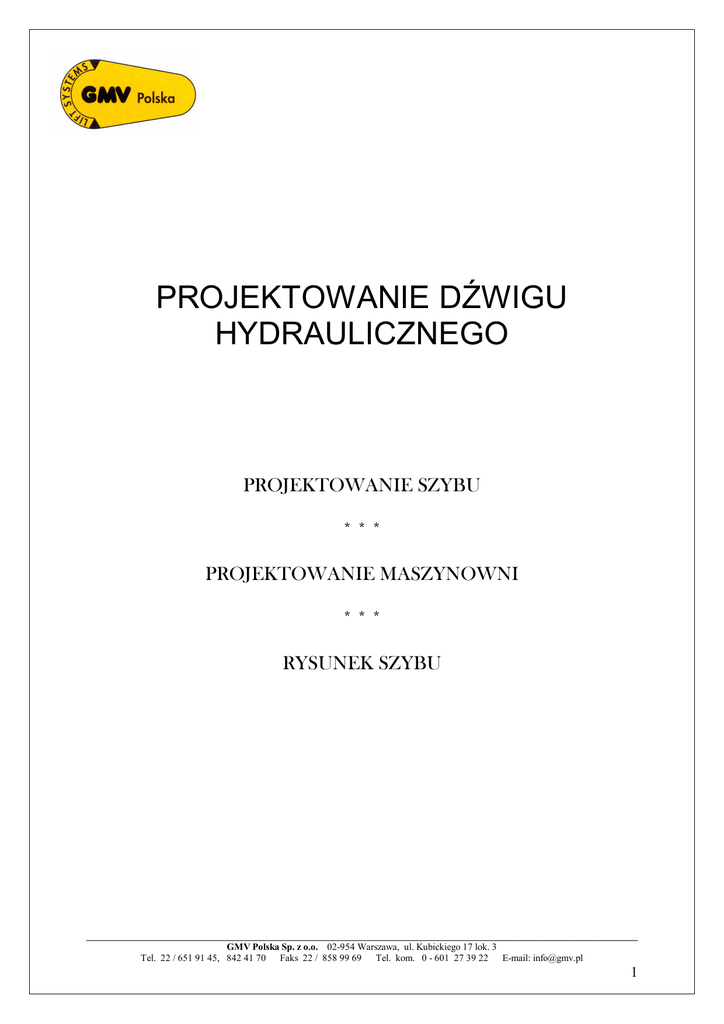 LIFT SYSTEMS GMV Polska

PROJEKTOWANIE DŹWIGU HYDRAULICZNEGO

PROJEKTOWANIE SZYBU

* * *

PROJEKTOWANIE MASZYNOWNI

* * *

RYSUNEK SZYBU

GMV Polska Sp. z o.o. 02-954 Warszawa, ul. Kubickiego 17 lok. 3
Tel. 22 / 651 91 45, 842 41 70 Faks 22 / 858 99 69 Tel. kom. 0 - 601 27 39 22 E-mail: info@gmv.pl

1